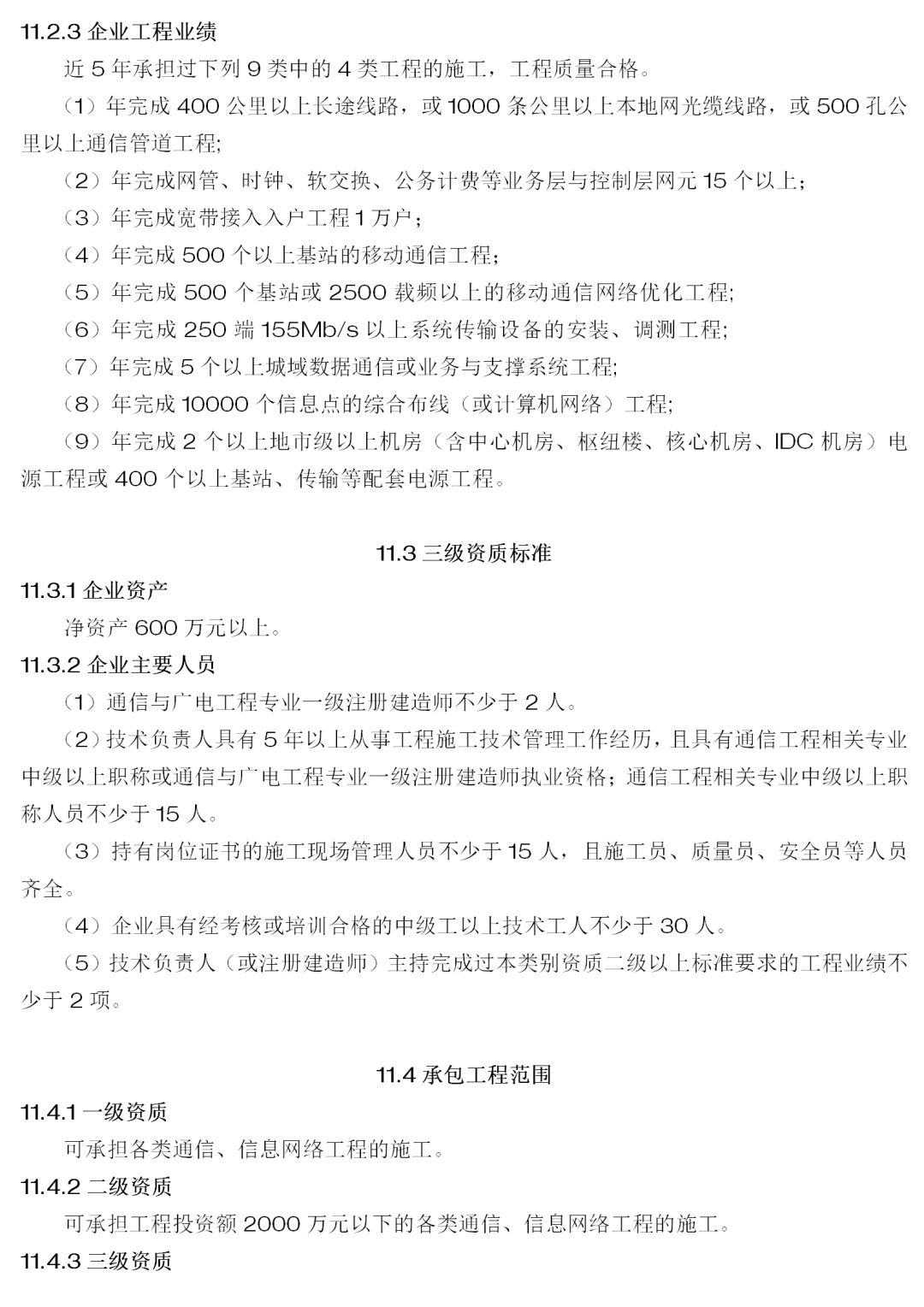 11.2.3 企业工程业绩

近 5 年承担过下列 9 类中的 4 类工程的施工，工程质量合格。

（1）年完成 400 公里以上长途线路，或 1000 条公里以上本地网光缆线路，或 500 孔公里以上通信管道工程;

（2）年完成网管、时钟、软交换、公务计费等业务层与控制层网元 15 个以上；

（3）年完成宽带接入入户工程 1 万户；

（4）年完成 500 个以上基站的移动通信工程;

（5）年完成 500 个基站或 2500 载频以上的移动通信网络优化工程;

（6）年完成 250 端 155Mb/s 以上系统传输设备的安装、调测工程;

（7）年完成 5 个以上城域数据通信或业务与支撑系统工程;

（8）年完成 10000 个信息点的综合布线（或计算机网络）工程;

（9）年完成 2 个以上地市级以上机房（含中心机房、枢纽楼、核心机房、IDC 机房）电源工程或 400 个以上基站、传输等配套电源工程。

11.3 三级资质标准

11.3.1 企业资产

净资产 600 万元以上。

11.3.2 企业主要人员

（1）通信与广电工程专业一级注册建造师不少于 2 人。

（2）技术负责人具有 5 年以上从事工程施工技术管理工作经历，且具有通信工程相关专业中级以上职称或通信与广电工程专业一级注册建造师执业资格；通信工程相关专业中级以上职称人员不少于 15 人。

（3）持有岗位证书的施工现场管理人员不少于 15 人，且施工员、质量员、安全员等人员齐全。

（4）企业具有经考核或培训合格的中级工以上技术工人不少于 30 人。

（5）技术负责人（或注册建造师）主持完成过本类别资质二级以上标准要求的工程业绩不少于 2 项。

11.4 承包工程范围

11.4.1 一级资质

可承担各类通信、信息网络工程的施工。

11.4.2 二级资质

可承担工程投资额 2000 万元以下的各类通信、信息网络工程的施工。

11.4.3 三级资质